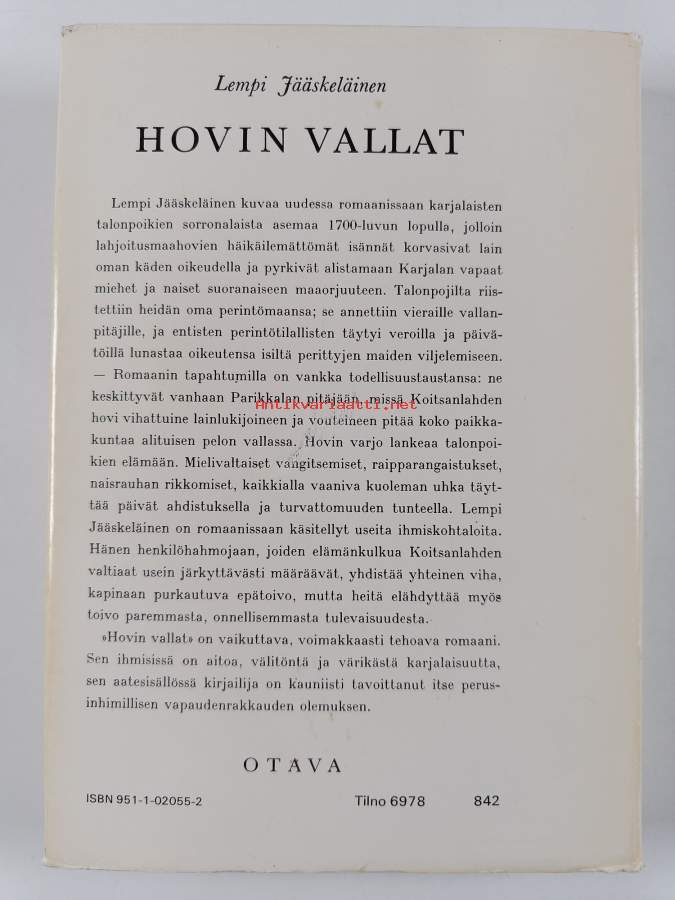 Lempi Jääskeläinen

HOVIN VALLAT

Lempi Jääskeläinen kuvaa uudessa romaanissaan karjalaisten talonpoikien sorronalaista asemaa 1700-luvun lopulla, jolloin lahjoitusmaahovien häikäilemättömät isännät korvasivat lain oman käden oikeudella ja pyrkivät alistamaan Karjalan vapaat miehet ja naiset suoranaiseen maaorjuuteen. Talonpojilta riistettiin heidän oma perintömaansa; se annettiin vieraille vallanpitäjille, ja entisten perintötilallisten täytyi veroilla ja päivätöillä lunastaa oikeutensa isiltä perittyjen maiden viljelemiseen. — Romaanin tapahtumilla on vankka todellisuustaustansa: ne keskittyvät vanhaan Parikkalan pitäjään, missä Koitsanlahden hovi vihattuine lainlukijoineen ja vouteineen pitää koko paikkakuntaa alituisen pelon vallassa. Hovin varjo lankeaa talonpoikien elämään. Mielivaltaiset vangitsemiset, raipparangaistukset, naisrauhan rikkomiset, kaikkialla vaaniva kuoleman uhka täyttää päivät ahdistuksella ja turvattomuuden tunteella. Lempi Jääskeläinen on romaanissaan käsitellyt useita ihmiskohtaloita. Hänen henkilöhahmojaan, joiden elämänkulkua Koitsanlahden valtiaat usein järkyttävästi määräävät, yhdistää yhteinen viha, kapinaan purkautuva epätoivo, mutta heitä elähdyttää myös toivo paremmasta, onnellisemmasta tulevaisuudesta.

»Hovin vallat» on vaikuttava, voimakkaasti tehoava romaani. Sen ihmisissä on aitoa, välitöntä ja värikästä karjalaisuutta, sen aatesisällössä kirjailija on kauniisti tavoittanut itse perusinhimillisen vapaudenrakkauden olemuksen.

Antikvariaatti.net

OTAVA

ISBN 951-1-02055-2 Tilno 6978 842